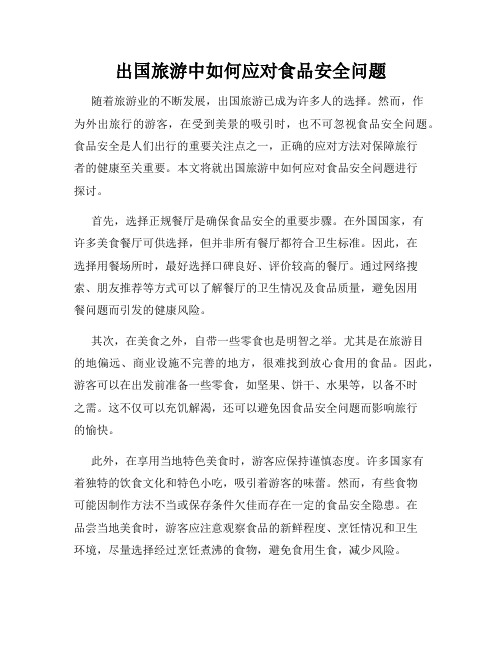 出国旅游中如何应对食品安全问题

随着旅游业的不断发展，出国旅游已成为许多人的选择。然而，作为外出旅行的游客，在受到美景的吸引时，也不可忽视食品安全问题。食品安全是人们出行的重要关注点之一，正确的应对方法对保障旅行者的健康至关重要。本文将就出国旅游中如何应对食品安全问题进行探讨。

首先，选择正规餐厅是确保食品安全的重要步骤。在外国国家，有许多美食餐厅可供选择，但并非所有餐厅都符合卫生标准。因此，在选择用餐场所时，最好选择口碑良好、评价较高的餐厅。通过网络搜索、朋友推荐等方式可以了解餐厅的卫生情况及食品质量，避免因用餐问题而引发的健康风险。

其次，在美食之外，自带一些零食也是明智之举。尤其是在旅游目的地偏远、商业设施不完善的地方，很难找到放心食用的食品。因此，游客可以在出发前准备一些零食，如坚果、饼干、水果等，以备不时之需。这不仅可以充饥解渴，还可以避免因食品安全问题而影响旅行的愉快。

此外，在享用当地特色美食时，游客应保持谨慎态度。许多国家有着独特的饮食文化和特色小吃，吸引着游客的味蕾。然而，有些食物可能因制作方法不当或保存条件欠佳而存在一定的食品安全隐患。在品尝当地美食时，游客应注意观察食品的新鲜程度、烹饪情况和卫生环境，尽量选择经过烹饪煮沸的食物，避免食用生食，减少风险。